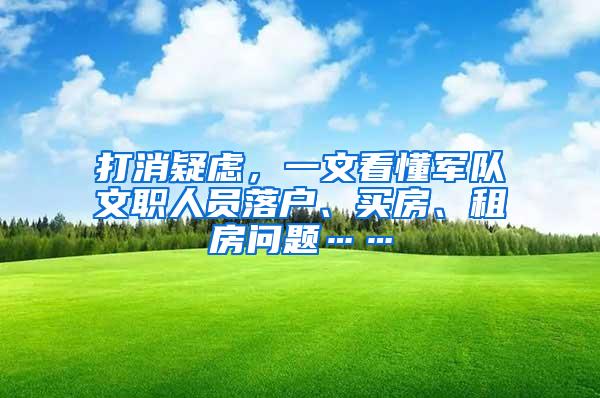 打消疑虑，一文看懂军队文职人员落户、买房、租房问题……